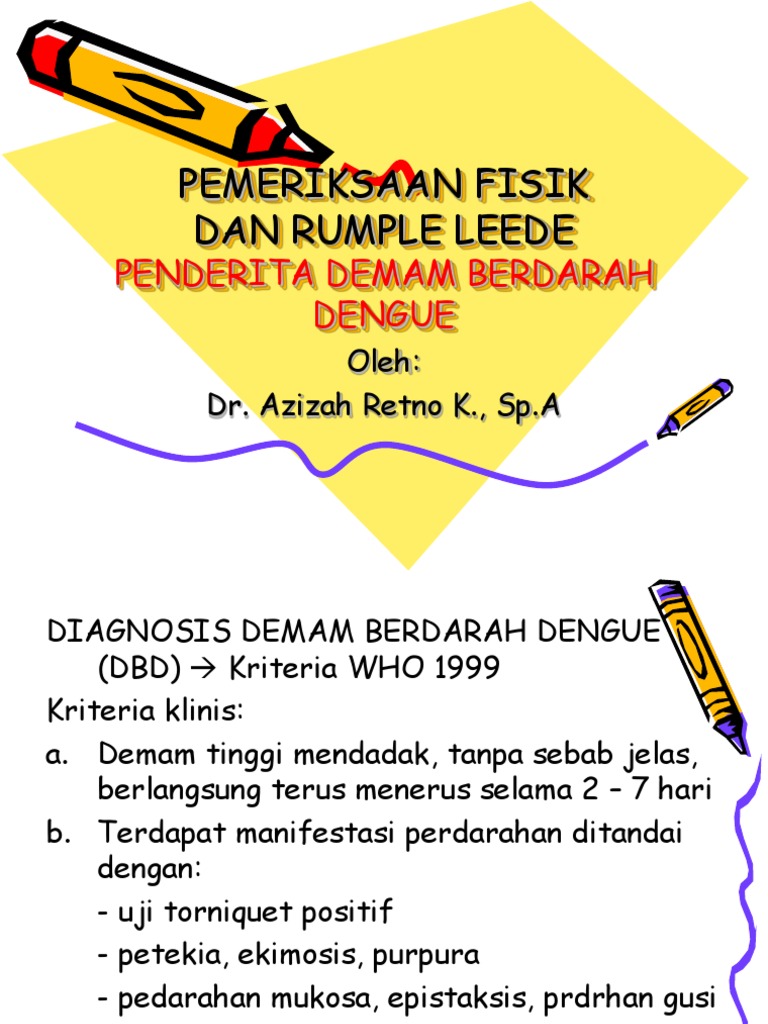 PEMERIKSAAN FISIK DAN RUMPLE LEEDE

PENDERITA DEMAM BERDARAH DENGUE

Oleh:

Dr. Azizah Retno K., Sp.A

DIAGNOSIS DEMAM BERDARAH DENGUE (DBD) → Kriteria WHO 1999

Kriteria klinis:

a. Demam tinggi mendadak, tanpa sebab jelas, berlangsung terus menerus selama 2 – 7 hari

b. Terdapat manifestasi perdarahan ditandai dengan:

- uji torniquet positif

- petekia, ekimosis, purpura

- pedarahan mukosa, epistaksis, prdrhan gusi